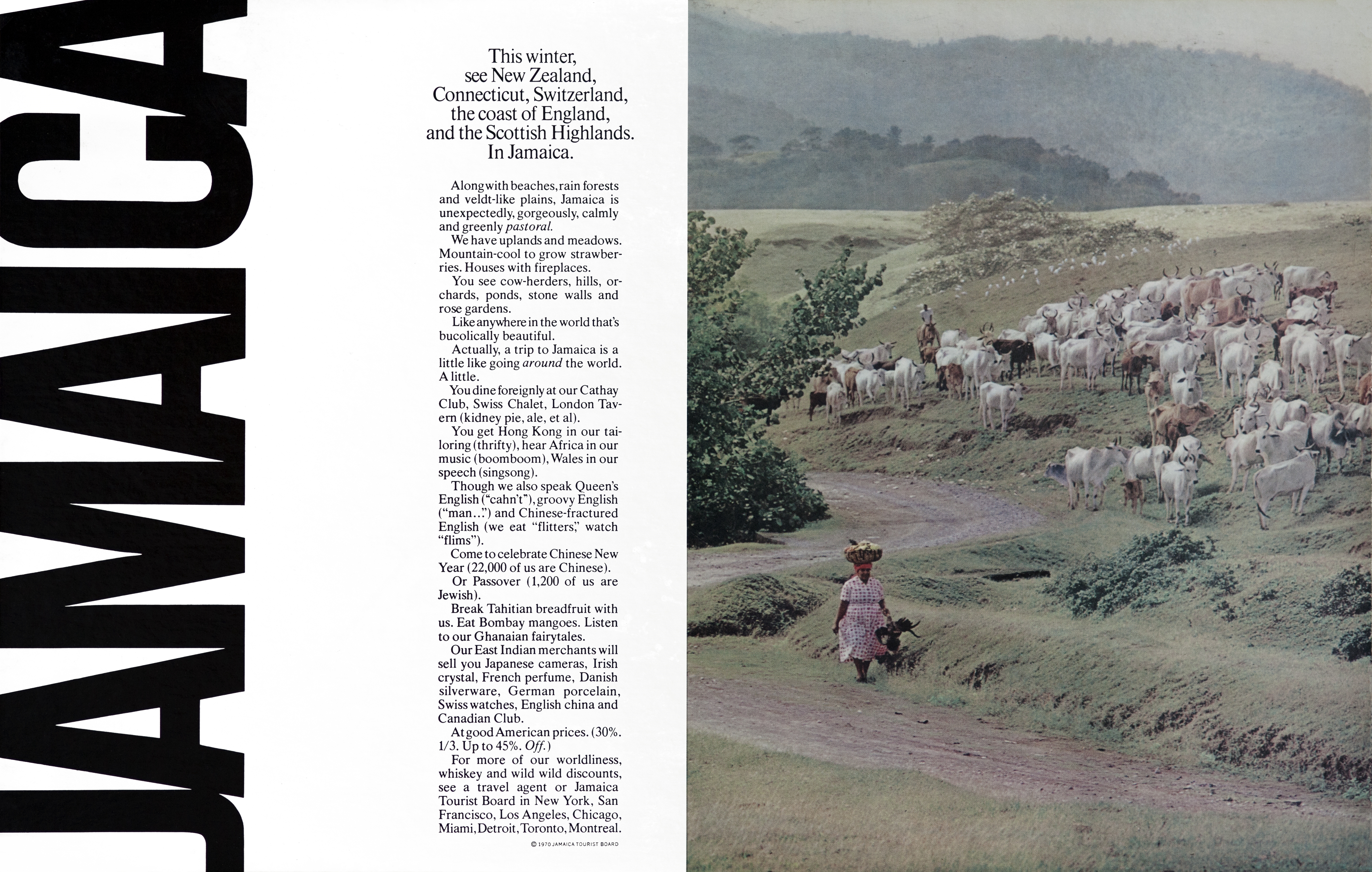 JAMAICA

This winter,
see New Zealand,
Connecticut, Switzerland,
the coast of England,
and the Scottish Highlands.
In Jamaica.

Along with beaches, rain forests and veldt-like plains, Jamaica is unexpectedly, gorgeously, calmly and greenly pastoral.

We have uplands and meadows. Mountain-cool to grow strawberries. Houses with fireplaces.

You see cow-herders, hills, orchards, ponds, stone walls and rose gardens.

Like anywhere in the world that's bucolically beautiful.

Actually, a trip to Jamaica is a little like going around the world. A little.

You dine foreignly at our Cathay Club, Swiss Chalet, London Tavern (kidney pie, ale, et al).

You get Hong Kong in our tailoring (thrifty), hear Africa in our music (boomboom), Wales in our speech (singsong).

Though we also speak Queen's English ("cahn't"), groovy English ("man...") and Chinese-fractured English (we eat "flitters," watch "flims").

Come to celebrate Chinese New Year (22,000 of us are Chinese).

Or Passover (1,200 of us are Jewish).

Break Tahitian breadfruit with us. Eat Bombay mangoes. Listen to our Ghanaian fairytales.

Our East Indian merchants will sell you Japanese cameras, Irish crystal, French perfume, Danish silverware, German porcelain, Swiss watches, English china and Canadian Club.

At good American prices. (30%. 1/3. Up to 45%. Off.)

For more of our worldliness, whiskey and wild wild discounts, see a travel agent or Jamaica Tourist Board in New York, San Francisco, Los Angeles, Chicago, Miami, Detroit, Toronto, Montreal.

© 1970 JAMAICA TOURIST BOARD